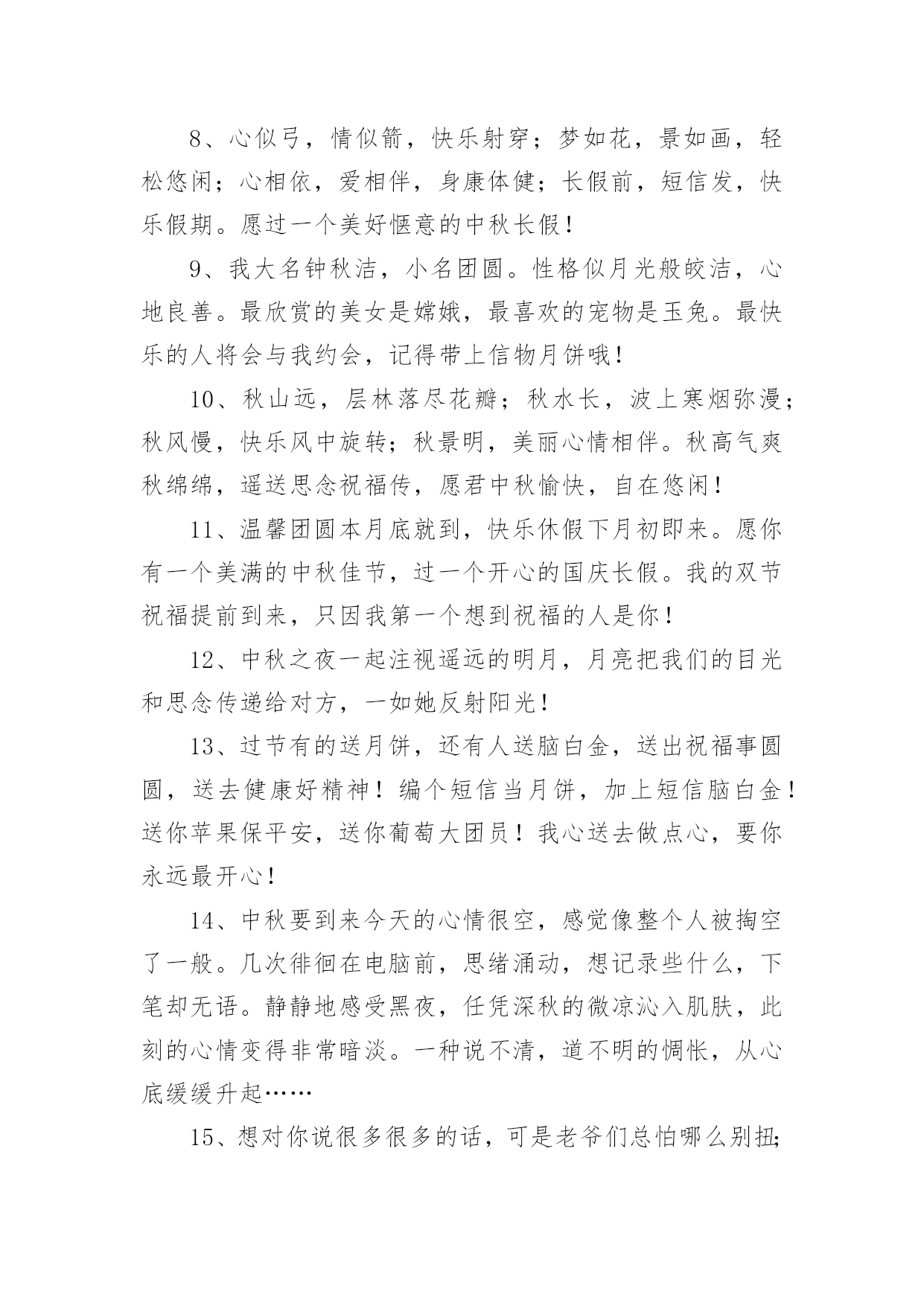 8、心似弓，情似箭，快乐射穿；梦如花，景如画，轻松悠闲；心相依，爱相伴，身康体健；长假前，短信发，快乐假期。愿过一个美好惬意的中秋长假！

9、我大名钟秋洁，小名团圆。性格似月光般皎洁，心地良善。最欣赏的美女是嫦娥，最喜欢的宠物是玉兔。最快乐的人将会与我约会，记得带上信物月饼哦！

10、秋山远，层林落尽花瓣；秋水长，波上寒烟弥漫；秋风慢，快乐风中旋转；秋景明，美丽心情相伴。秋高气爽秋绵绵，遥送思念祝福传，愿君中秋愉快，自在悠闲！

11、温馨团圆本月底就到，快乐休假下月初即来。愿你有一个美满的中秋佳节，过一个开心的国庆长假。我的双节祝福提前到来，只因我第一个想到祝福的人是你！

12、中秋之夜一起注视遥远的明月，月亮把我们的目光和思念传递给对方，一如她反射阳光！

13、过节有的送月饼，还有人送脑白金，送出祝福事圆圆，送去健康好精神！编个短信当月饼，加上短信脑白金！送你苹果保平安，送你葡萄大团员！我心送去做点心，要你永远最开心！

14、中秋要到来今天的心情很空，感觉像整个人被掏空了一般。几次徘徊在电脑前，思绪涌动，想记录些什么，下笔却无语。静静地感受黑夜，任凭深秋的微凉沁入肌肤，此刻的心情变得非常暗淡。一种说不清，道不明的惆怅，从心底缓缓升起……

15、想对你说很多很多的话，可是老爷们总怕哪么别扭;